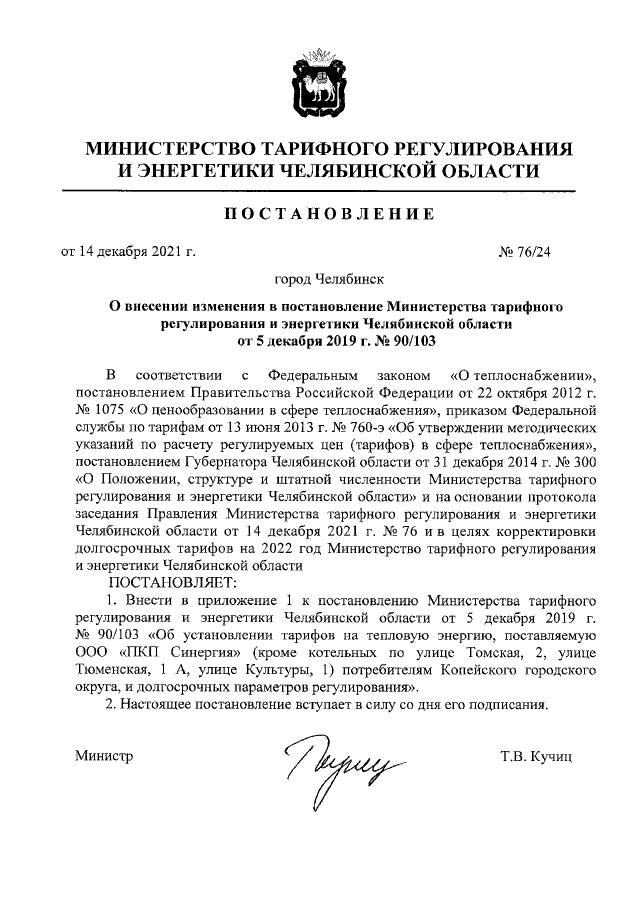 МИНИСТЕРСТВО ТАРИФНОГО РЕГУЛИРОВАНИЯ И ЭНЕРГЕТИКИ ЧЕЛЯБИНСКОЙ ОБЛАСТИ

ПОСТАНОВЛЕНИЕ

от 14 декабря 2021 г.

№ 76/24

город Челябинск

О внесении изменения в постановление Министерства тарифного регулирования и энергетики Челябинской области от 5 декабря 2019 г. № 90/103

В соответствии с Федеральным законом «О теплоснабжении», постановлением Правительства Российской Федерации от 22 октября 2012 г. № 1075 «О ценообразовании в сфере теплоснабжения», приказом Федеральной службы по тарифам от 13 июня 2013 г. № 760-э «Об утверждении методических указаний по расчету регулируемых цен (тарифов) в сфере теплоснабжения», постановлением Губернатора Челябинской области от 31 декабря 2014 г. № 300 «О Положении, структуре и штатной численности Министерства тарифного регулирования и энергетики Челябинской области» и на основании протокола заседания Правления Министерства тарифного регулирования и энергетики Челябинской области от 14 декабря 2021 г. № 76 и в целях корректировки долгосрочных тарифов на 2022 год Министерство тарифного регулирования и энергетики Челябинской области

ПОСТАНОВЛЯЕТ:

1. Внести в приложение 1 к постановлению Министерства тарифного регулирования и энергетики Челябинской области от 5 декабря 2019 г. № 90/103 «Об установлении тарифов на тепловую энергию, поставляемую ООО «ПКП Синергия» (кроме котельных по улице Томская, 2, улице Тюменская, 1 А, улице Культуры, 1) потребителям Копейского городского округа, и долгосрочных параметров регулирования».

2. Настоящее постановление вступает в силу со дня его подписания.

Министр

Т.В. Кучиц